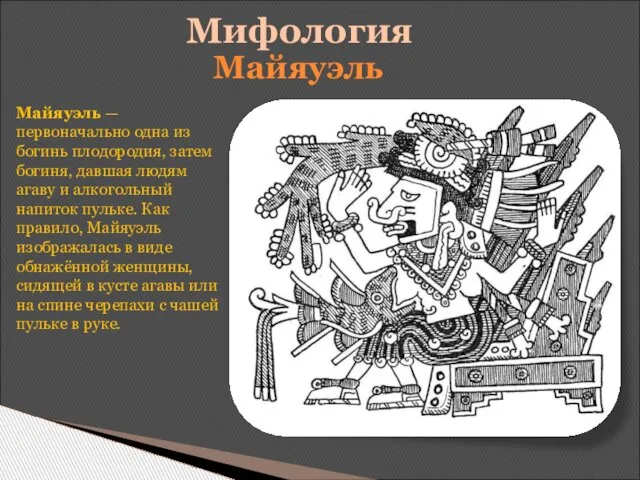 Мифология
Майяуэль

Майяуэль — первоначально одна из богинь плодородия, затем богиня, давшая людям агаву и алкогольный напиток пульке. Как правило, Майяуэль изображалась в виде обнажённой женщины, сидящей в кусте агавы или на спине черепахи с чашей пульке в руке.